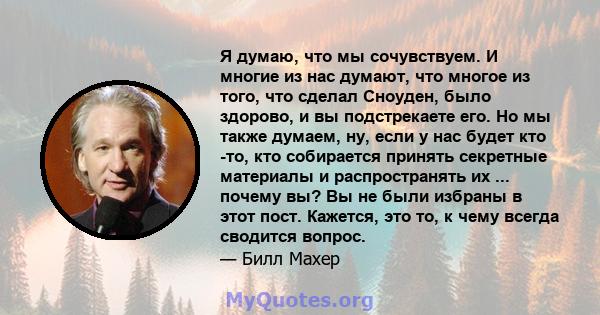 Я думаю, что мы сочувствуем. И многие из нас думают, что многое из того, что сделал Сноуден, было здорово, и вы подстрекаете его. Но мы также думаем, ну, если у нас будет кто -то, кто собирается принять секретные материалы и распространять их ... почему вы? Вы не были избраны в этот пост. Кажется, это то, к чему всегда сводится вопрос.
— Билл Махер

MyQuotes.org